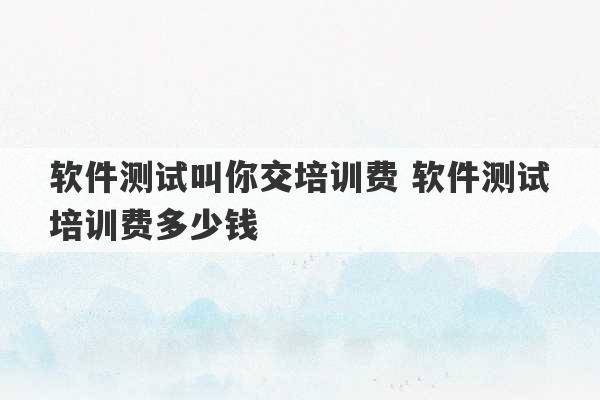 软件测试叫你交培训费 软件测试培训费多少钱